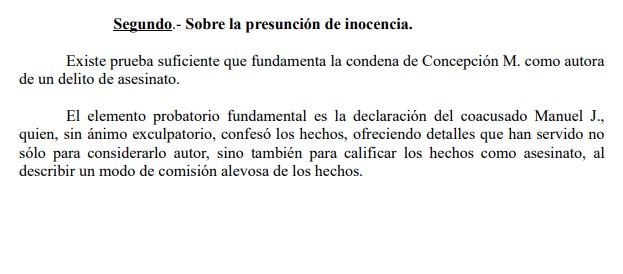 Segundo.- Sobre la presunción de inocencia.

Existe prueba suficiente que fundamenta la condena de Concepción M. como autora de un delito de asesinato.

El elemento probatorio fundamental es la declaración del coacusado Manuel J., quien, sin ánimo exculpatorio, confesó los hechos, ofreciendo detalles que han servido no sólo para considerarlo autor, sino también para calificar los hechos como asesinato, al describir un modo de comisión alevosa de los hechos.